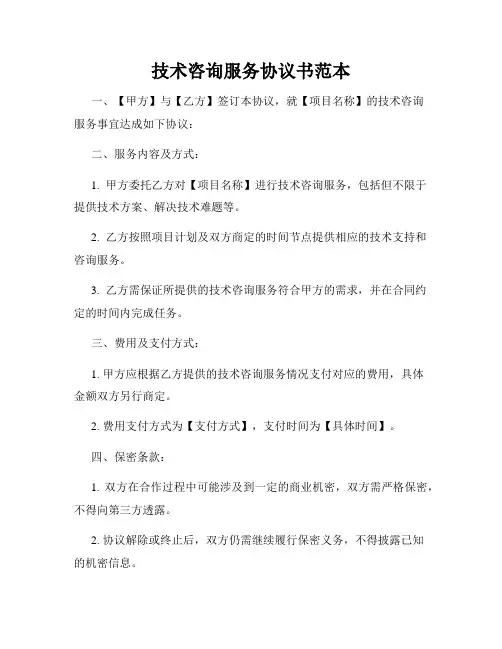 技术咨询服务协议书范本

一、【甲方】与【乙方】签订本协议，就【项目名称】的技术咨询服务事宜达成如下协议：

二、服务内容及方式：

1. 甲方委托乙方对【项目名称】进行技术咨询服务，包括但不限于提供技术方案、解决技术难题等。

2. 乙方按照项目计划及双方商定的时间节点提供相应的技术支持和咨询服务。

3. 乙方需保证所提供的技术咨询服务符合甲方的需求，并在合同约定的时间内完成任务。

三、费用及支付方式：

1. 甲方应根据乙方提供的技术咨询服务情况支付对应的费用，具体金额双方另行商定。

2. 费用支付方式为【支付方式】，支付时间为【具体时间】。

四、保密条款：

1. 双方在合作过程中可能涉及到一定的商业机密，双方需严格保密，不得向第三方透露。

2. 协议解除或终止后，双方仍需继续履行保密义务，不得披露已知的机密信息。